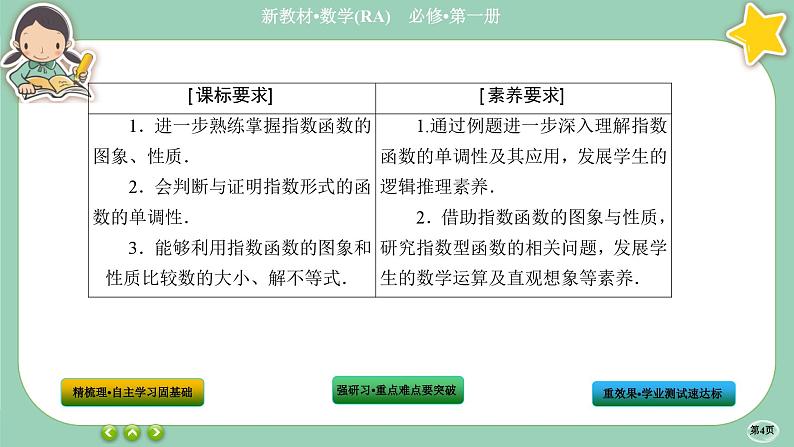 新教材•数学(RA)　必修•第一册

| [课标要求] | [素养要求] |
|---|---|
| 1．进一步熟练掌握指数函数的图象、性质．<br>2．会判断与证明指数形式的函数的单调性．<br>3．能够利用指数函数的图象和性质比较数的大小、解不等式． | 1.通过例题进一步深入理解指数函数的单调性及其应用，发展学生的逻辑推理素养．<br>2．借助指数函数的图象与性质，研究指数型函数的相关问题，发展学生的数学运算及直观想象等素养． |

精梳理•自主学习固基础

强研习•重点难点要突破

重效果•学业测试速达标

第4页